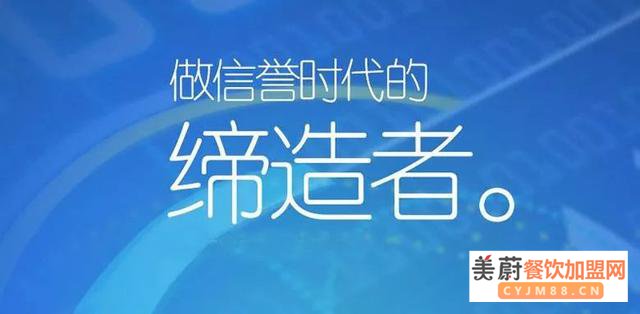 做信誉时代的
缔造者。

美蔚餐饮加盟网
CYJM88.CN